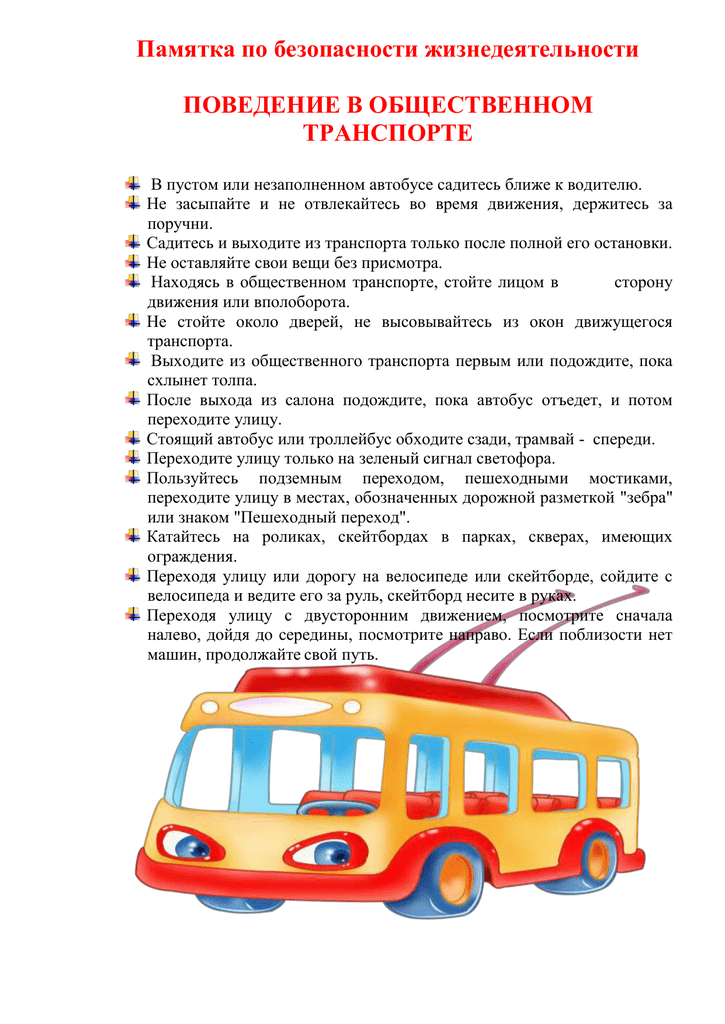 Памятка по безопасности жизнедеятельности

ПОВЕДЕНИЕ В ОБЩЕСТВЕННОМ ТРАНСПОРТЕ

В пустом или незаполненном автобусе садитесь ближе к водителю.
Не засыпайте и не отвлекайтесь во время движения, держитесь за поручни.
Садитесь и выходите из транспорта только после полной его остановки.
Не оставляйте свои вещи без присмотра.
Находясь в общественном транспорте, стойте лицом в сторону движения или вполоборота.
Не стойте около дверей, не высовывайтесь из окон движущегося транспорта.
Выходите из общественного транспорта первым или подождите, пока схлынет толпа.
После выхода из салона подождите, пока автобус отъедет, и потом переходите улицу.
Стоящий автобус или троллейбус обходите сзади, трамвай - спереди.
Переходите улицу только на зеленый сигнал светофора.
Пользуйтесь подземным переходом, пешеходными мостиками, переходите улицу в местах, обозначенных дорожной разметкой "зебра" или знаком "Пешеходный переход".
Катайтесь на роликах, скейтбордах в парках, скверах, имеющих ограждения.
Переходя улицу или дорогу на велосипеде или скейтборде, сойдите с велосипеда и ведите его за руль, скейтборд несите в руках.
Переходя улицу с двусторонним движением, посмотрите сначала налево, дойдя до середины, посмотрите направо. Если поблизости нет машин, продолжайте свой путь.